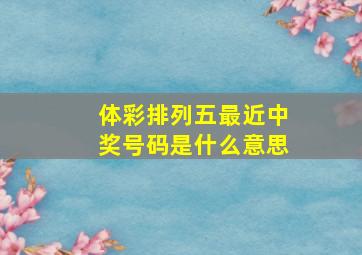 体彩排列五最近中奖号码是什么意思